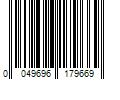 0 049696 179669